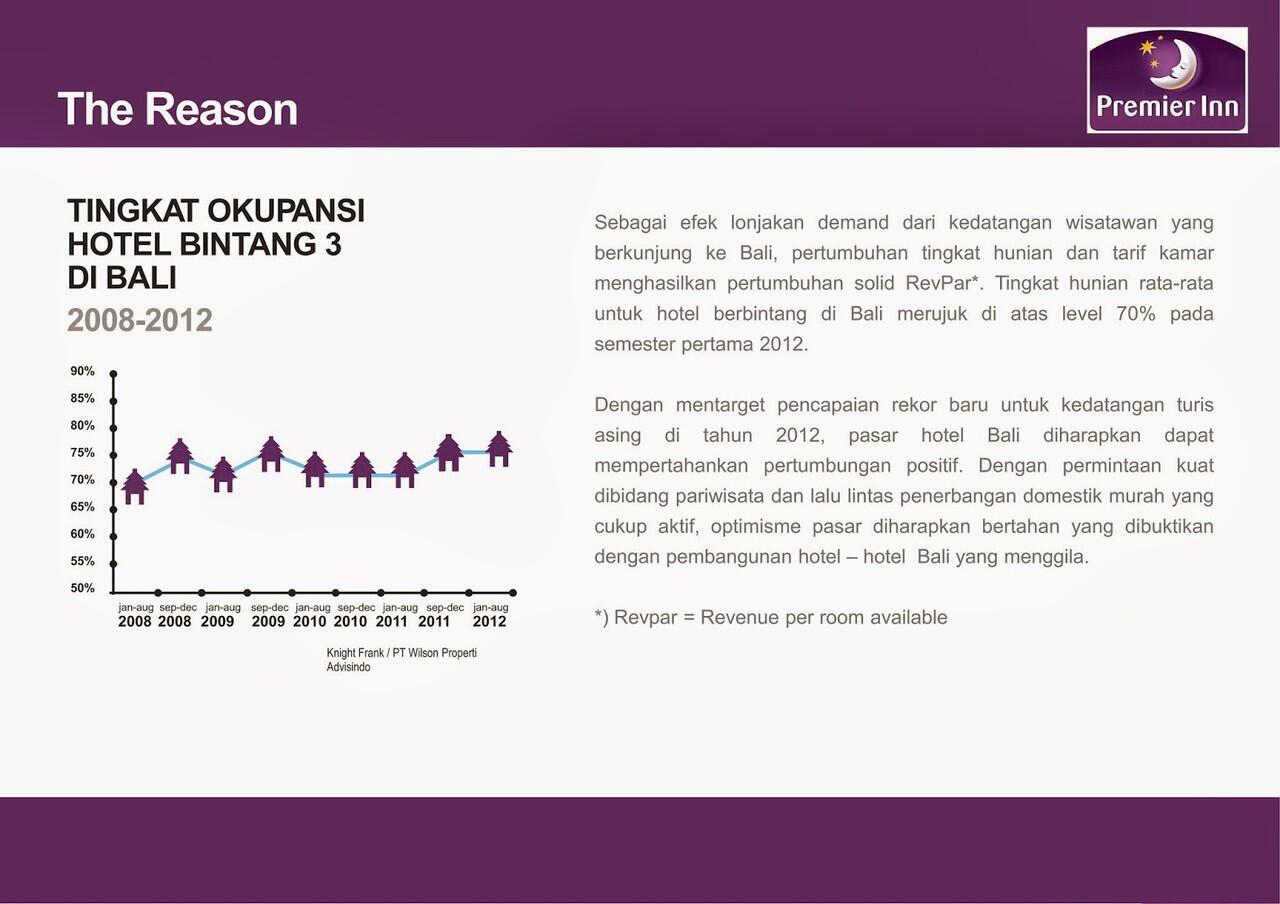 The Reason

Premier Inn

TINGKAT OKUPANSI HOTEL BINTANG 3 DI BALI
2008-2012

90%
85%
80%
75%
70%
65%
60%
55%
50%

jan-aug 2008
sep-dec 2008
jan-aug 2009
sep-dec 2009
jan-aug 2010
sep-dec 2010
jan-aug 2011
sep-dec 2011
jan-aug 2012

Knight Frank / PT Wilson Properti Advisindo

Sebagai efek lonjakan demand dari kedatangan wisatawan yang berkunjung ke Bali, pertumbuhan tingkat hunian dan tarif kamar menghasilkan pertumbuhan solid RevPar*. Tingkat hunian rata-rata untuk hotel berbintang di Bali merujuk di atas level 70% pada semester pertama 2012.

Dengan mentarget pencapaian rekor baru untuk kedatangan turis asing di tahun 2012, pasar hotel Bali diharapkan dapat mempertahankan pertumbungan positif. Dengan permintaan kuat dibidang pariwisata dan lalu lintas penerbangan domestik murah yang cukup aktif, optimisme pasar diharapkan bertahan yang dibuktikan dengan pembangunan hotel – hotel Bali yang menggila.

*) Revpar = Revenue per room available